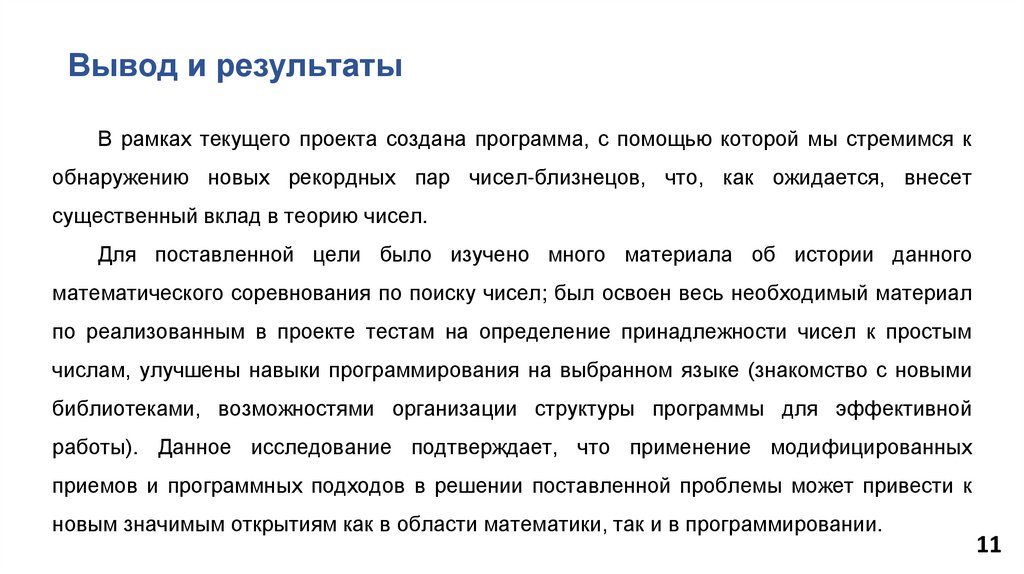 Вывод и результаты

В рамках текущего проекта создана программа, с помощью которой мы стремимся к обнаружению новых рекордных пар чисел-близнецов, что, как ожидается, внесет существенный вклад в теорию чисел.

Для поставленной цели было изучено много материала об истории данного математического соревнования по поиску чисел; был освоен весь необходимый материал по реализованным в проекте тестам на определение принадлежности чисел к простым числам, улучшены навыки программирования на выбранном языке (знакомство с новыми библиотеками, возможностями организации структуры программы для эффективной работы). Данное исследование подтверждает, что применение модифицированных приемов и программных подходов в решении поставленной проблемы может привести к новым значимым открытиям как в области математики, так и в программировании.

11